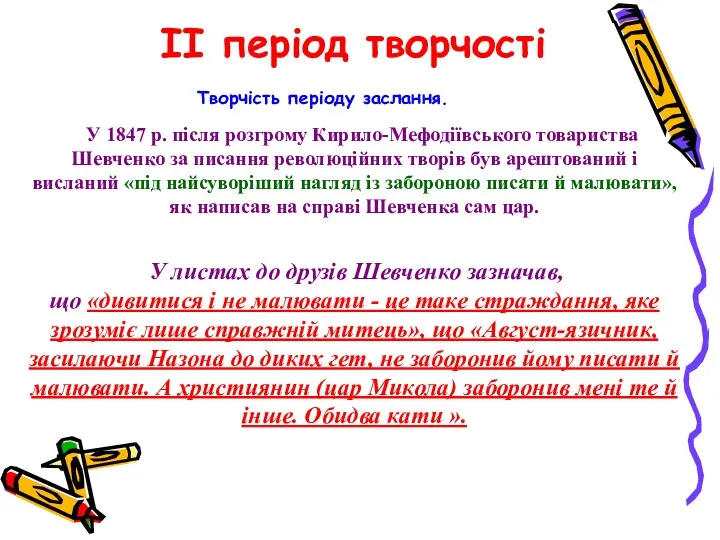 ІІ період творчості

Творчість періоду заслання.

У 1847 р. після розгрому Кирило-Мефодіївського товариства Шевченко за писання революційних творів був арештований і висланий «під найсуворіший нагляд із забороною писати й малювати», як написав на справі Шевченка сам цар.

У листах до друзів Шевченко зазначав, що «дивитися і не малювати - це таке страждання, яке зрозуміє лише справжній митець», що «Август-язичник, засилаючи Назона до диких гет, не заборонив йому писати й малювати. А християнин (цар Микола) заборонив мені те й інше. Обидва кати ».